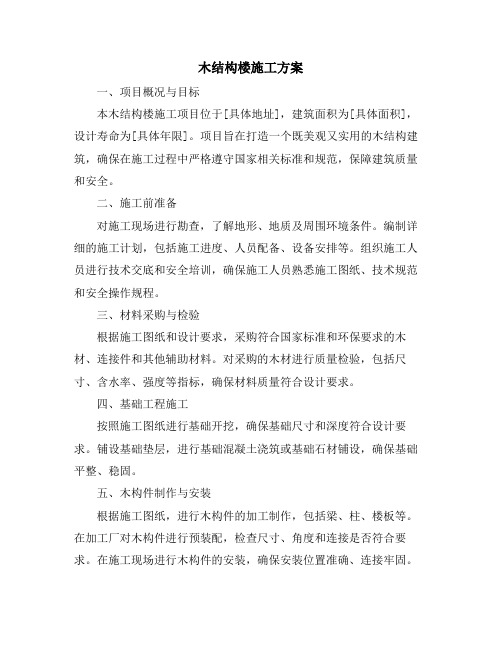 木结构楼施工方案

一、项目概况与目标

本木结构楼施工项目位于[具体地址]，建筑面积为[具体面积]，设计寿命为[具体年限]。项目旨在打造一个既美观又实用的木结构建筑，确保在施工过程中严格遵守国家相关标准和规范，保障建筑质量和安全。

二、施工前准备

对施工现场进行勘查，了解地形、地质及周围环境条件。编制详细的施工计划，包括施工进度、人员配备、设备安排等。组织施工人员进行技术交底和安全培训，确保施工人员熟悉施工图纸、技术规范和安全操作规程。

三、材料采购与检验

根据施工图纸和设计要求，采购符合国家标准和环保要求的木材、连接件和其他辅助材料。对采购的木材进行质量检验，包括尺寸、含水率、强度等指标，确保材料质量符合设计要求。

四、基础工程施工

按照施工图纸进行基础开挖，确保基础尺寸和深度符合设计要求。铺设基础垫层，进行基础混凝土浇筑或基础石材铺设，确保基础平整、稳固。

五、木构件制作与安装

根据施工图纸，进行木构件的加工制作，包括梁、柱、楼板等。在加工厂对木构件进行预装配，检查尺寸、角度和连接是否符合要求。在施工现场进行木构件的安装，确保安装位置准确、连接牢固。